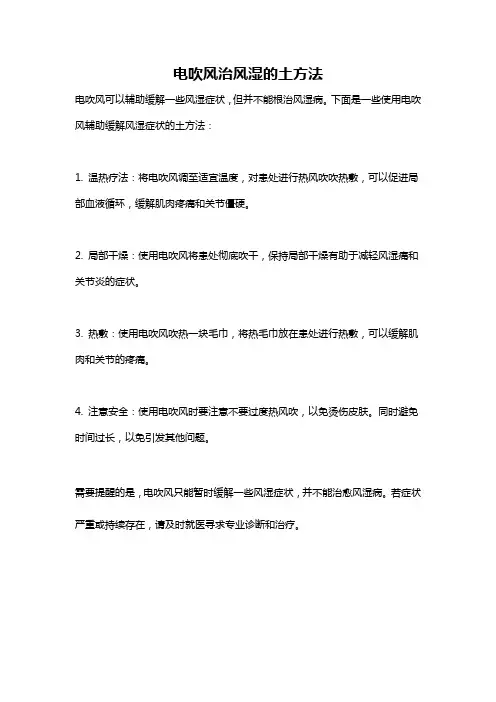 电吹风治风湿的土方法

电吹风可以辅助缓解一些风湿症状，但并不能根治风湿病。下面是一些使用电吹风辅助缓解风湿症状的土方法：

1. 温热疗法：将电吹风调至适宜温度，对患处进行热风吹吹热敷，可以促进局部血液循环，缓解肌肉疼痛和关节僵硬。

2. 局部干燥：使用电吹风将患处彻底吹干，保持局部干燥有助于减轻风湿痛和关节炎的症状。

3. 热敷：使用电吹风吹热一块毛巾，将热毛巾放在患处进行热敷，可以缓解肌肉和关节的疼痛。

4. 注意安全：使用电吹风时要注意不要过度热风吹，以免烫伤皮肤。同时避免时间过长，以免引发其他问题。

需要提醒的是，电吹风只能暂时缓解一些风湿症状，并不能治愈风湿病。若症状严重或持续存在，请及时就医寻求专业诊断和治疗。